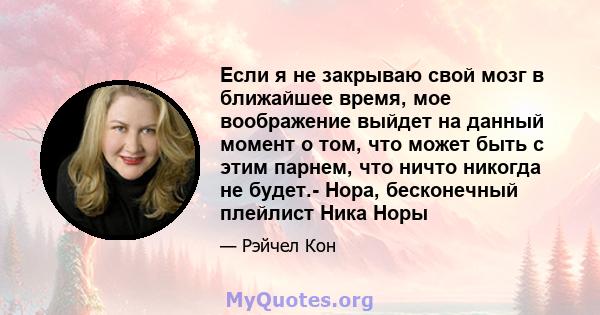 Если я не закрываю свой мозг в ближайшее время, мое воображение выйдет на данный момент о том, что может быть с этим парнем, что ничто никогда не будет.- Нора, бесконечный плейлист Ника Норы

— Рэйчел Кон

MyQuotes.org